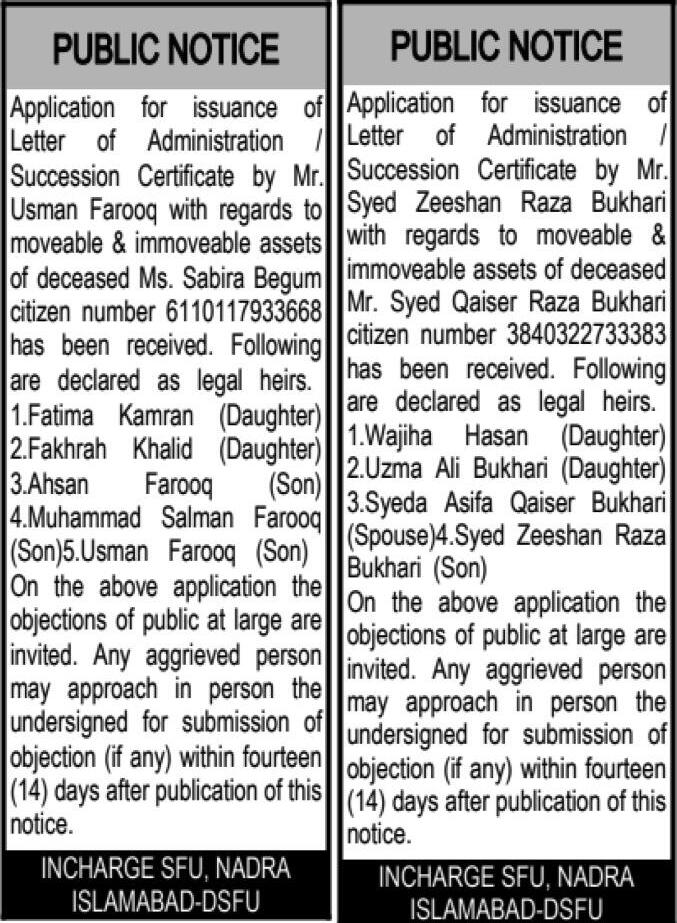 PUBLIC NOTICE

Application for issuance of Letter of Administration / Succession Certificate by Mr. Usman Farooq with regards to moveable & immoveable assets of deceased Ms. Sabira Begum citizen number 6110117933668 has been received. Following are declared as legal heirs. 1.Fatima Kamran (Daughter) 2.Fakhrah Khalid (Daughter) 3.Ahsan Farooq (Son) 4.Muhammad Salman Farooq (Son)5.Usman Farooq (Son)
On the above application the objections of public at large are invited. Any aggrieved person may approach in person the undersigned for submission of objection (if any) within fourteen (14) days after publication of this notice.

INCHARGE SFU, NADRA ISLAMABAD-DSFU

PUBLIC NOTICE

Application for issuance of Letter of Administration / Succession Certificate by Mr. Syed Zeeshan Raza Bukhari with regards to moveable & immoveable assets of deceased Mr. Syed Qaiser Raza Bukhari citizen number 3840322733383 has been received. Following are declared as legal heirs. 1.Wajiha Hasan (Daughter) 2.Uzma Ali Bukhari (Daughter) 3.Syeda Asifa Qaiser Bukhari (Spouse)4.Syed Zeeshan Raza Bukhari (Son)
On the above application the objections of public at large are invited. Any aggrieved person may approach in person the undersigned for submission of objection (if any) within fourteen (14) days after publication of this notice.

INCHARGE SFU, NADRA ISLAMABAD-DSFU